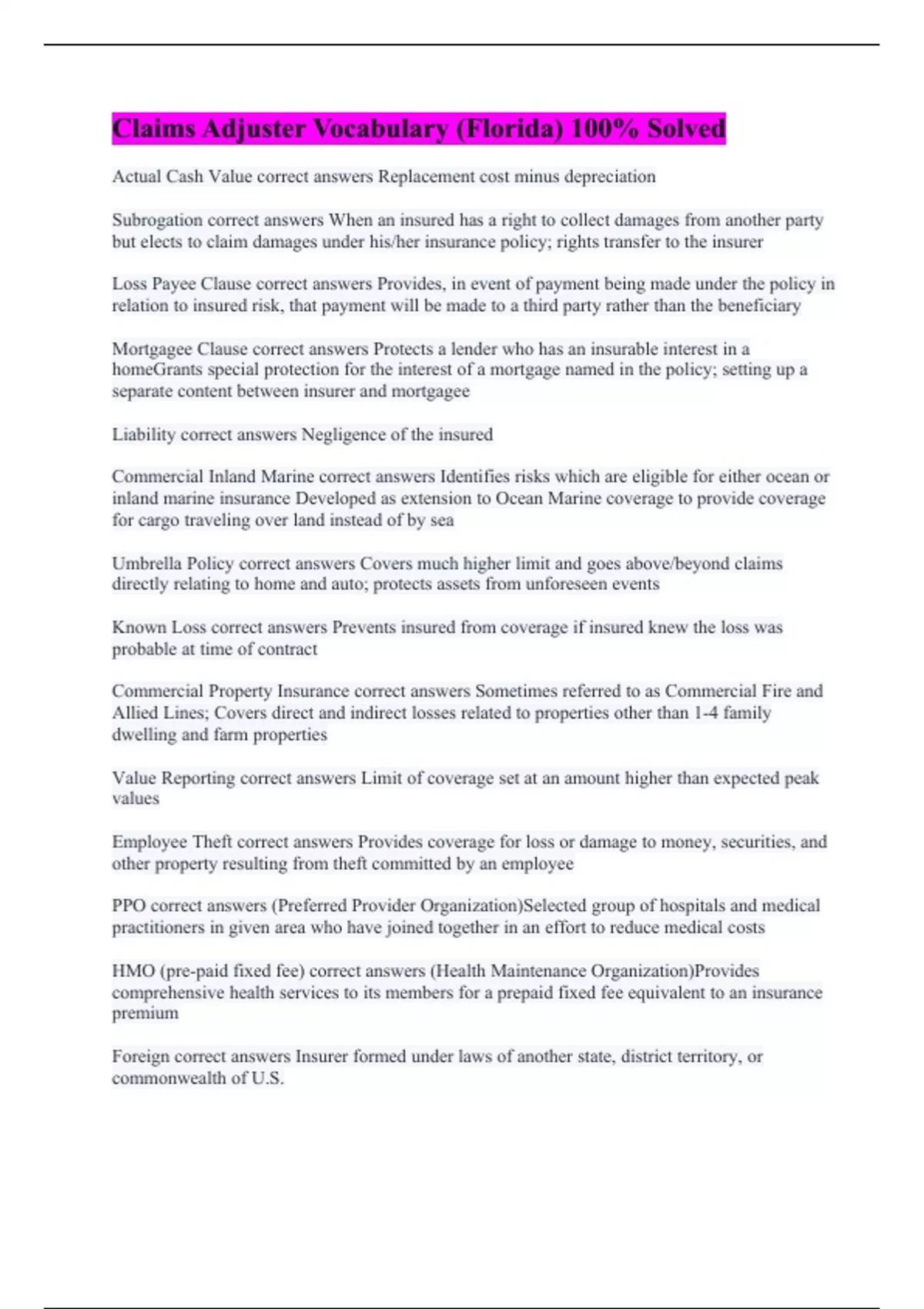 Claims Adjuster Vocabulary (Florida) 100% Solved

Actual Cash Value correct answers Replacement cost minus depreciation

Subrogation correct answers When an insured has a right to collect damages from another party but elects to claim damages under his/her insurance policy; rights transfer to the insurer

Loss Payee Clause correct answers Provides, in event of payment being made under the policy in relation to insured risk, that payment will be made to a third party rather than the beneficiary

Mortgagee Clause correct answers Protects a lender who has an insurable interest in a homeGrants special protection for the interest of a mortgage named in the policy; setting up a separate content between insurer and mortgagee

Liability correct answers Negligence of the insured

Commercial Inland Marine correct answers Identifies risks which are eligible for either ocean or inland marine insurance Developed as extension to Ocean Marine coverage to provide coverage for cargo traveling over land instead of by sea

Umbrella Policy correct answers Covers much higher limit and goes above/beyond claims directly relating to home and auto; protects assets from unforeseen events

Known Loss correct answers Prevents insured from coverage if insured knew the loss was probable at time of contract

Commercial Property Insurance correct answers Sometimes referred to as Commercial Fire and Allied Lines; Covers direct and indirect losses related to properties other than 1-4 family dwelling and farm properties

Value Reporting correct answers Limit of coverage set at an amount higher than expected peak values

Employee Theft correct answers Provides coverage for loss or damage to money, securities, and other property resulting from theft committed by an employee

PPO correct answers (Preferred Provider Organization)Selected group of hospitals and medical practitioners in given area who have joined together in an effort to reduce medical costs

HMO (pre-paid fixed fee) correct answers (Health Maintenance Organization)Provides comprehensive health services to its members for a prepaid fixed fee equivalent to an insurance premium

Foreign correct answers Insurer formed under laws of another state, district territory, or commonwealth of U.S.